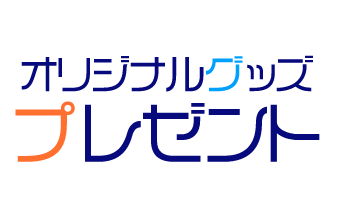 オリジナルグッズ
プレゼント